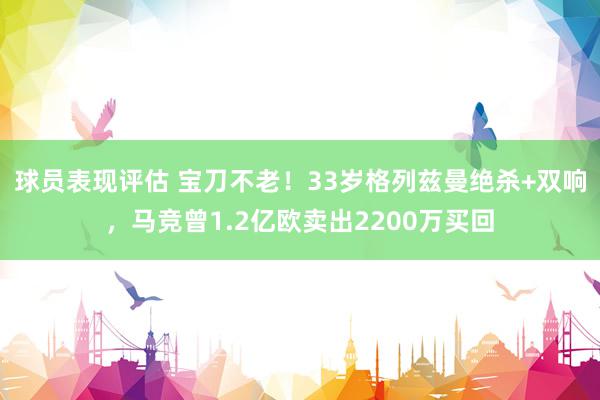 球员表现评估 宝刀不老！33岁格列兹曼绝杀+双响，马竞曾1.2亿欧卖出2200万买回